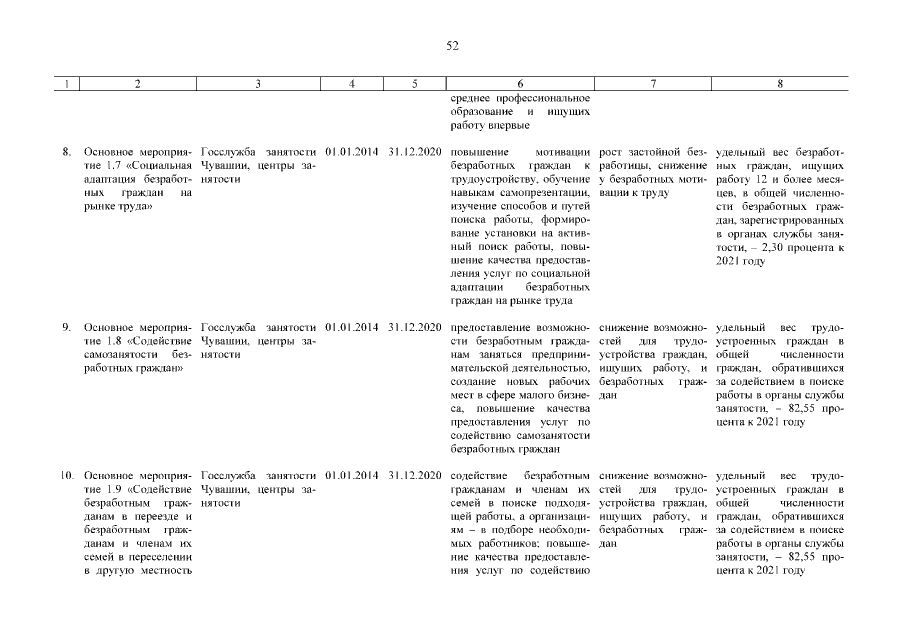 52

| 1 | 2 | 3 | 4 | 5 | 6 | 7 | 8 |
|---|---|---|---|---|---|---|---|
| | | | | | среднее профессиональное образование и ищущих работу впервые | | |
| 8. | Основное мероприятие 1.7 «Социальная адаптация безработных граждан на рынке труда» | Госслужба занятости Чувашии, центры занятости | 01.01.2014 | 31.12.2020 | повышение мотивации безработных граждан к трудоустройству, обучение навыкам самопрезентации, изучение способов и путей поиска работы, формирование установки на активный поиск работы, повышение качества предоставления услуг по социальной адаптации безработных граждан на рынке труда | рост застойной безработицы, снижение у безработных мотивации к труду | удельный вес безработных граждан, ищущих работу 12 и более месяцев, в общей численности безработных граждан, зарегистрированных в органах службы занятости, – 2,30 процента к 2021 году |
| 9. | Основное мероприятие 1.8 «Содействие самозанятости безработных граждан» | Госслужба занятости Чувашии, центры занятости | 01.01.2014 | 31.12.2020 | предоставление возможности безработным гражданам заняться предпринимательской деятельностью, создание новых рабочих мест в сфере малого бизнеса, повышение качества предоставления услуг по содействию самозанятости безработных граждан | снижение возможностей для трудоустройства граждан, ищущих работу, и безработных граждан | удельный вес трудоустроенных граждан в общей численности граждан, обратившихся за содействием в поиске работы в органы службы занятости, – 82,55 процента к 2021 году |
| 10. | Основное мероприятие 1.9 «Содействие безработным гражданам в переезде и безработным гражданам и членам их семей в переселении в другую местность | Госслужба занятости Чувашии, центры занятости | 01.01.2014 | 31.12.2020 | содействие безработным гражданам и членам их семей в поиске подходящей работы, а организациям – в подборе необходимых работников; повышение качества предоставления услуг по содействию | снижение возможностей для трудоустройства граждан, ищущих работу, и безработных граждан | удельный вес трудоустроенных граждан в общей численности граждан, обратившихся за содействием в поиске работы в органы службы занятости, – 82,55 процента к 2021 году |